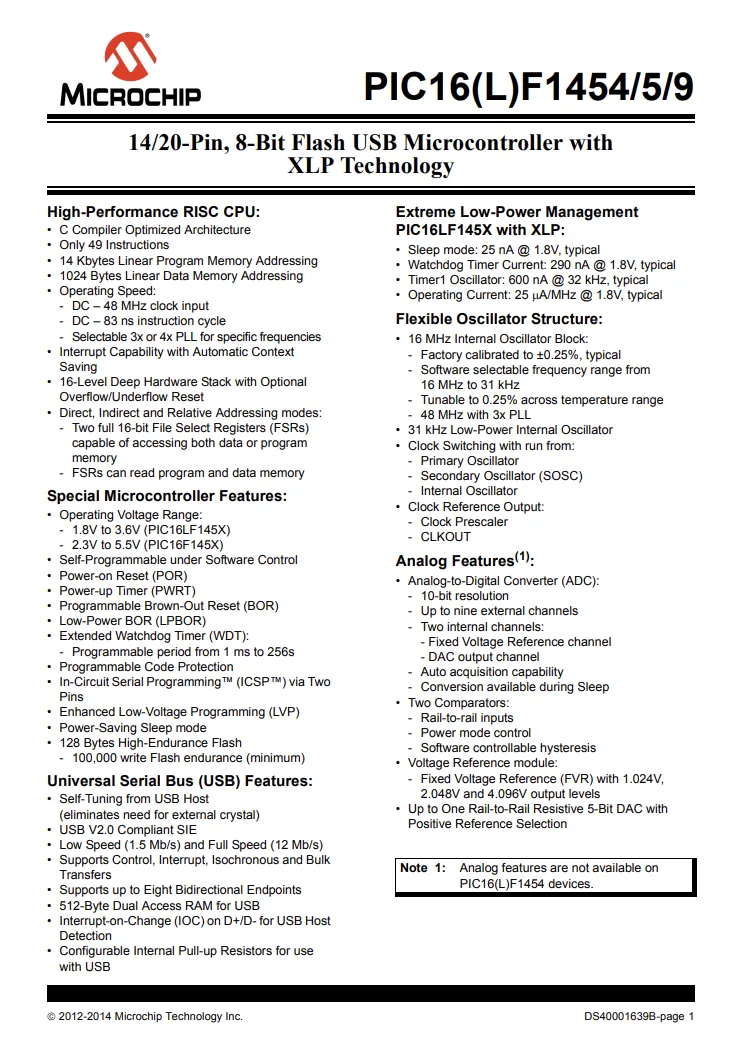 MICROCHIP

PIC16(L)F1454/5/9

14/20-Pin, 8-Bit Flash USB Microcontroller with XLP Technology

High-Performance RISC CPU:
• C Compiler Optimized Architecture
• Only 49 Instructions
• 14 Kbytes Linear Program Memory Addressing
• 1024 Bytes Linear Data Memory Addressing
• Operating Speed:
- DC – 48 MHz clock input
- DC – 83 ns instruction cycle
- Selectable 3x or 4x PLL for specific frequencies
• Interrupt Capability with Automatic Context Saving
• 16-Level Deep Hardware Stack with Optional Overflow/Underflow Reset
• Direct, Indirect and Relative Addressing modes:
- Two full 16-bit File Select Registers (FSRs) capable of accessing both data or program memory
- FSRs can read program and data memory

Special Microcontroller Features:
• Operating Voltage Range:
- 1.8V to 3.6V (PIC16LF145X)
- 2.3V to 5.5V (PIC16F145X)
• Self-Programmable under Software Control
• Power-on Reset (POR)
• Power-up Timer (PWRT)
• Programmable Brown-Out Reset (BOR)
• Low-Power BOR (LPBOR)
• Extended Watchdog Timer (WDT):
- Programmable period from 1 ms to 256s
• Programmable Code Protection
• In-Circuit Serial Programming™ (ICSP™) via Two Pins
• Enhanced Low-Voltage Programming (LVP)
• Power-Saving Sleep mode
• 128 Bytes High-Endurance Flash
- 100,000 write Flash endurance (minimum)

Universal Serial Bus (USB) Features:
• Self-Tuning from USB Host (eliminates need for external crystal)
• USB V2.0 Compliant SIE
• Low Speed (1.5 Mb/s) and Full Speed (12 Mb/s)
• Supports Control, Interrupt, Isochronous and Bulk Transfers
• Supports up to Eight Bidirectional Endpoints
• 512-Byte Dual Access RAM for USB
• Interrupt-on-Change (IOC) on D+/D- for USB Host Detection
• Configurable Internal Pull-up Resistors for use with USB

Extreme Low-Power Management PIC16LF145X with XLP:
• Sleep mode: 25 nA @ 1.8V, typical
• Watchdog Timer Current: 290 nA @ 1.8V, typical
• Timer1 Oscillator: 600 nA @ 32 kHz, typical
• Operating Current: 25 μA/MHz @ 1.8V, typical

Flexible Oscillator Structure:
• 16 MHz Internal Oscillator Block:
- Factory calibrated to ±0.25%, typical
- Software selectable frequency range from 16 MHz to 31 kHz
- Tunable to 0.25% across temperature range
- 48 MHz with 3x PLL
• 31 kHz Low-Power Internal Oscillator
• Clock Switching with run from:
- Primary Oscillator
- Secondary Oscillator (SOSC)
- Internal Oscillator
• Clock Reference Output:
- Clock Prescaler
- CLKOUT

Analog Features$^{(1)}$:
• Analog-to-Digital Converter (ADC):
- 10-bit resolution
- Up to nine external channels
- Two internal channels:
- Fixed Voltage Reference channel
- DAC output channel
- Auto acquisition capability
- Conversion available during Sleep
• Two Comparators:
- Rail-to-rail inputs
- Power mode control
- Software controllable hysteresis
• Voltage Reference module:
- Fixed Voltage Reference (FVR) with 1.024V, 2.048V and 4.096V output levels
• Up to One Rail-to-Rail Resistive 5-Bit DAC with Positive Reference Selection

Note 1: Analog features are not available on PIC16(L)F1454 devices.

© 2012-2014 Microchip Technology Inc.
DS40001639B-page 1